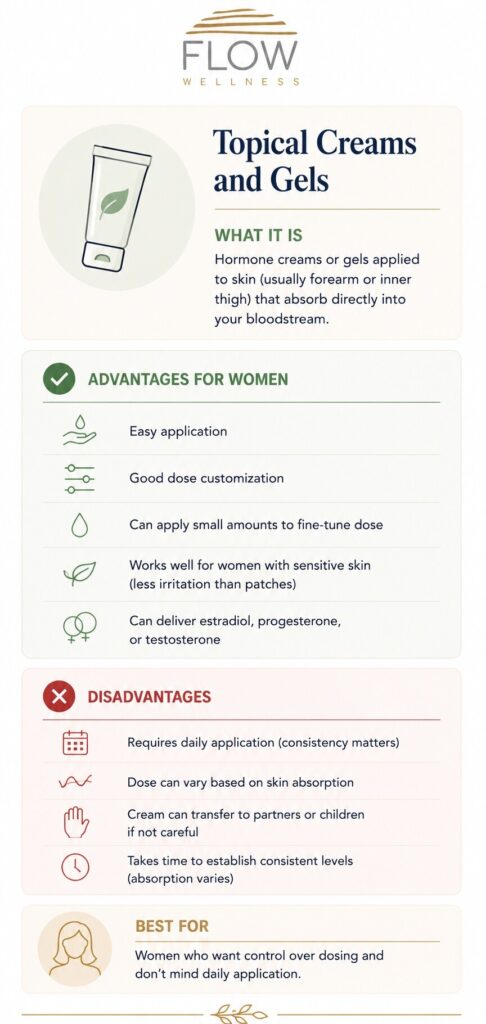 FLOW
WELLNESS

Topical Creams and Gels

WHAT IT IS

Hormone creams or gels applied to skin (usually forearm or inner thigh) that absorb directly into your bloodstream.

ADVANTAGES FOR WOMEN

Easy application

Good dose customization

Can apply small amounts to fine-tune dose

Works well for women with sensitive skin (less irritation than patches)

Can deliver estradiol, progesterone, or testosterone

DISADVANTAGES

Requires daily application (consistency matters)

Dose can vary based on skin absorption

Cream can transfer to partners or children if not careful

Takes time to establish consistent levels (absorption varies)

BEST FOR

Women who want control over dosing and don't mind daily application.